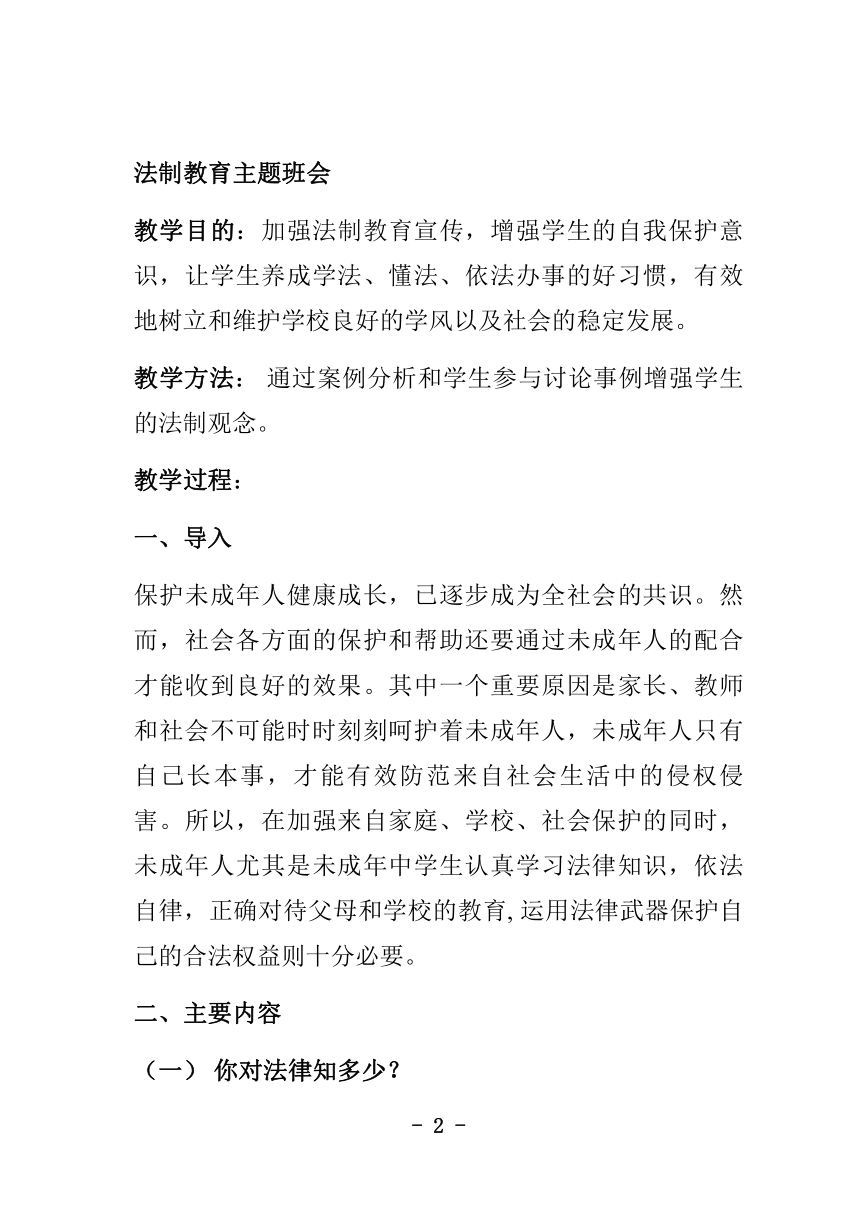 法制教育主题班会

教学目的：加强法制教育宣传，增强学生的自我保护意识，让学生养成学法、懂法、依法办事的好习惯，有效地树立和维护学校良好的学风以及社会的稳定发展。

教学方法： 通过案例分析和学生参与讨论事例增强学生的法制观念。

教学过程：

一、导入

保护未成年人健康成长，已逐步成为全社会的共识。然而，社会各方面的保护和帮助还要通过未成年人的配合才能收到良好的效果。其中一个重要原因是家长、教师和社会不可能时时刻刻呵护着未成年人，未成年人只有自己长本事，才能有效防范来自社会生活中的侵权侵害。所以，在加强来自家庭、学校、社会保护的同时，未成年人尤其是未成年中学生认真学习法律知识，依法自律，正确对待父母和学校的教育,运用法律武器保护自己的合法权益则十分必要。

二、主要内容

（一） 你对法律知多少？

- 2 -